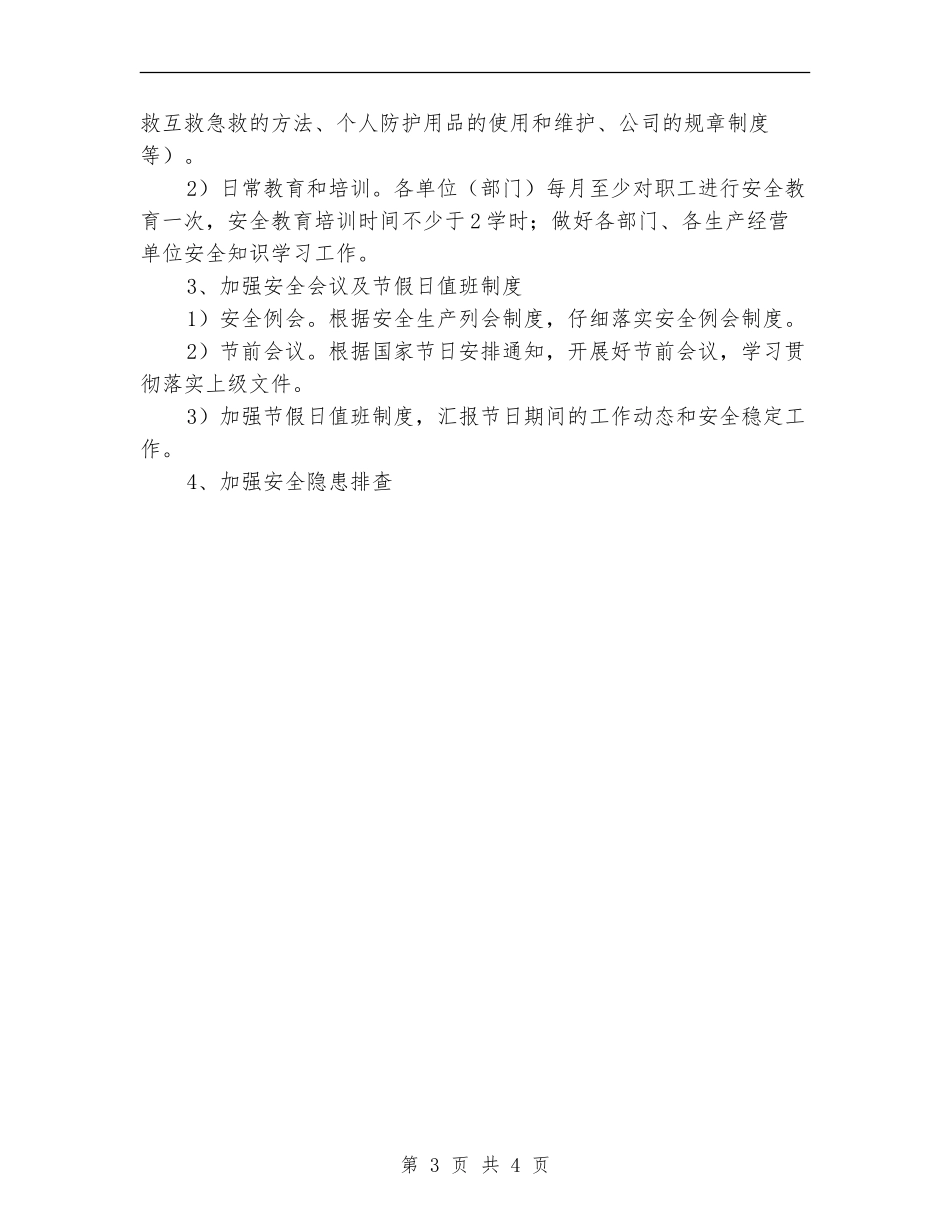 救互救急救的方法、个人防护用品的使用和维护、公司的规章制度等）。

2）日常教育和培训。各单位（部门）每月至少对职工进行安全教育一次，安全教育培训时间不少于2学时；做好各部门、各生产经营单位安全知识学习工作。

3、加强安全会议及节假日值班制度

1）安全例会。根据安全生产列会制度，仔细落实安全例会制度。

2）节前会议。根据国家节日安排通知，开展好节前会议，学习贯彻落实上级文件。

3）加强节假日值班制度，汇报节日期间的工作动态和安全稳定工作。

4、加强安全隐患排查

第3页 共4页